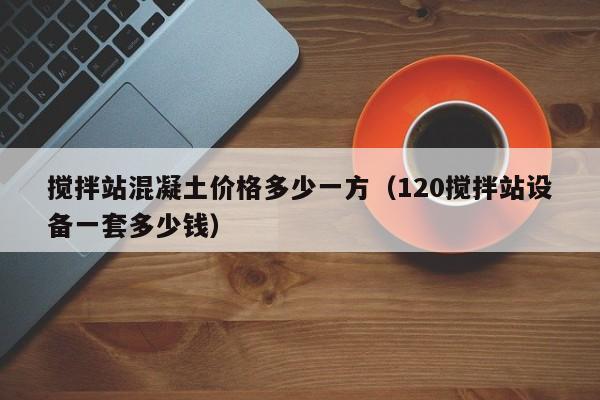 搅拌站混凝土价格多少一方（120搅拌站设备一套多少钱）